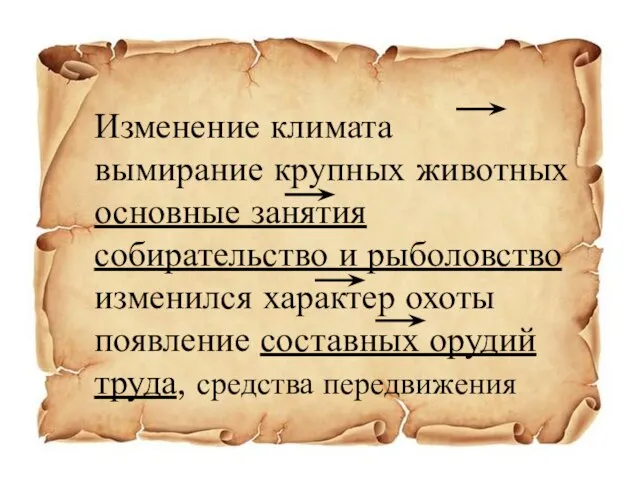 Изменение климата → вымирание крупных животных → основные занятия собирательство и рыболовство → изменился характер охоты → появление составных орудий труда, средства передвижения